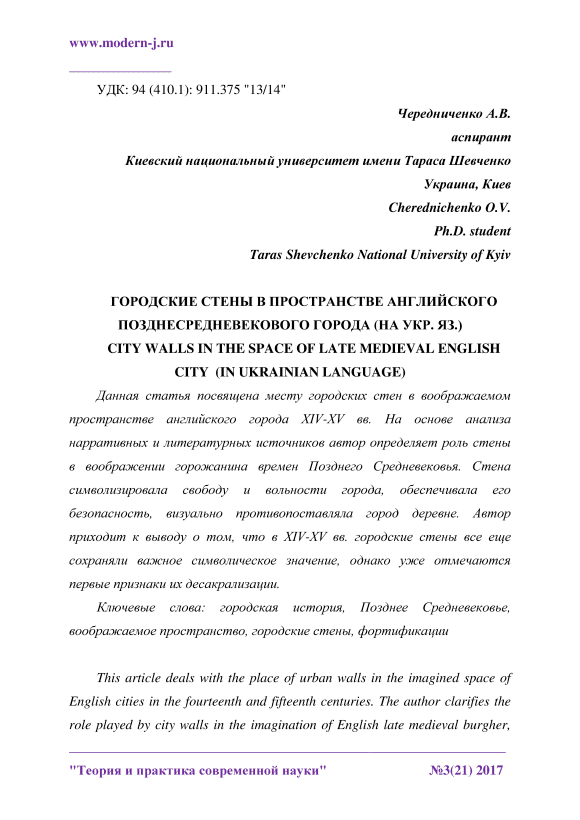 www.modern-j.ru

УДК: 94 (410.1): 911.375 "13/14"

Чередниченко А.В.
аспирант
Киевский национальный университет имени Тараса Шевченко
Украина, Киев
Cherednichenko O.V.
Ph.D. student
Taras Shevchenko National University of Kyiv

ГОРОДСКИЕ СТЕНЫ В ПРОСТРАНСТВЕ АНГЛИЙСКОГО ПОЗДНЕСРЕДНЕВЕКОВОГО ГОРОДА (НА УКР. ЯЗ.)
CITY WALLS IN THE SPACE OF LATE MEDIEVAL ENGLISH CITY (IN UKRAINIAN LANGUAGE)

Данная статья посвящена месту городских стен в воображаемом пространстве английского города XIV-XV вв. На основе анализа нарративных и литературных источников автор определяет роль стены в воображении горожанина времен Позднего Средневековья. Стена символизировала свободу и вольности города, обеспечивала его безопасность, визуально противопоставляла город деревне. Автор приходит к выводу о том, что в XIV-XV вв. городские стены все еще сохраняли важное символическое значение, однако уже отмечаются первые признаки их десакрализации.

Ключевые слова: городская история, Позднее Средневековье, воображаемое пространство, городские стены, фортификации

This article deals with the place of urban walls in the imagined space of English cities in the fourteenth and fifteenth centuries. The author clarifies the role played by city walls in the imagination of English late medieval burgher,

"Теория и практика современной науки" №3(21) 2017